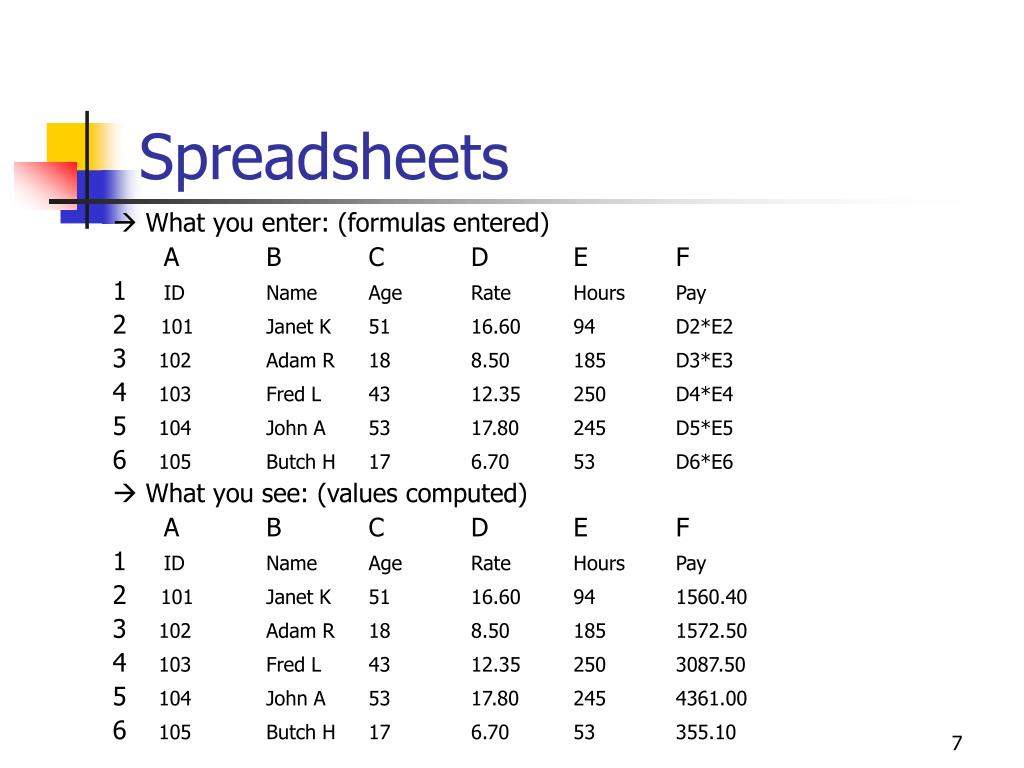 Spreadsheets

→ What you enter: (formulas entered)

| | A | B | C | D | E | F |
|---|---|---|---|---|---|---|
| 1 | ID | Name | Age | Rate | Hours | Pay |
| 2 | 101 | Janet K | 51 | 16.60 | 94 | D2*E2 |
| 3 | 102 | Adam R | 18 | 8.50 | 185 | D3*E3 |
| 4 | 103 | Fred L | 43 | 12.35 | 250 | D4*E4 |
| 5 | 104 | John A | 53 | 17.80 | 245 | D5*E5 |
| 6 | 105 | Butch H | 17 | 6.70 | 53 | D6*E6 |

→ What you see: (values computed)

| | A | B | C | D | E | F |
|---|---|---|---|---|---|---|
| 1 | ID | Name | Age | Rate | Hours | Pay |
| 2 | 101 | Janet K | 51 | 16.60 | 94 | 1560.40 |
| 3 | 102 | Adam R | 18 | 8.50 | 185 | 1572.50 |
| 4 | 103 | Fred L | 43 | 12.35 | 250 | 3087.50 |
| 5 | 104 | John A | 53 | 17.80 | 245 | 4361.00 |
| 6 | 105 | Butch H | 17 | 6.70 | 53 | 355.10 |

7